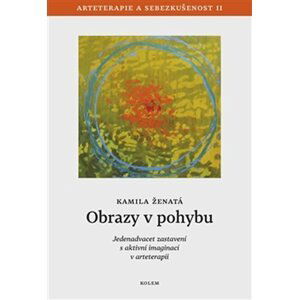 ARTETERAPIE A SEBEZKUŠENOST II

KAMILA ŽENATÁ

Obrazy v pohybu

Jedenadvacet zastavení s aktivní imaginací v arteterapii

KOLEM